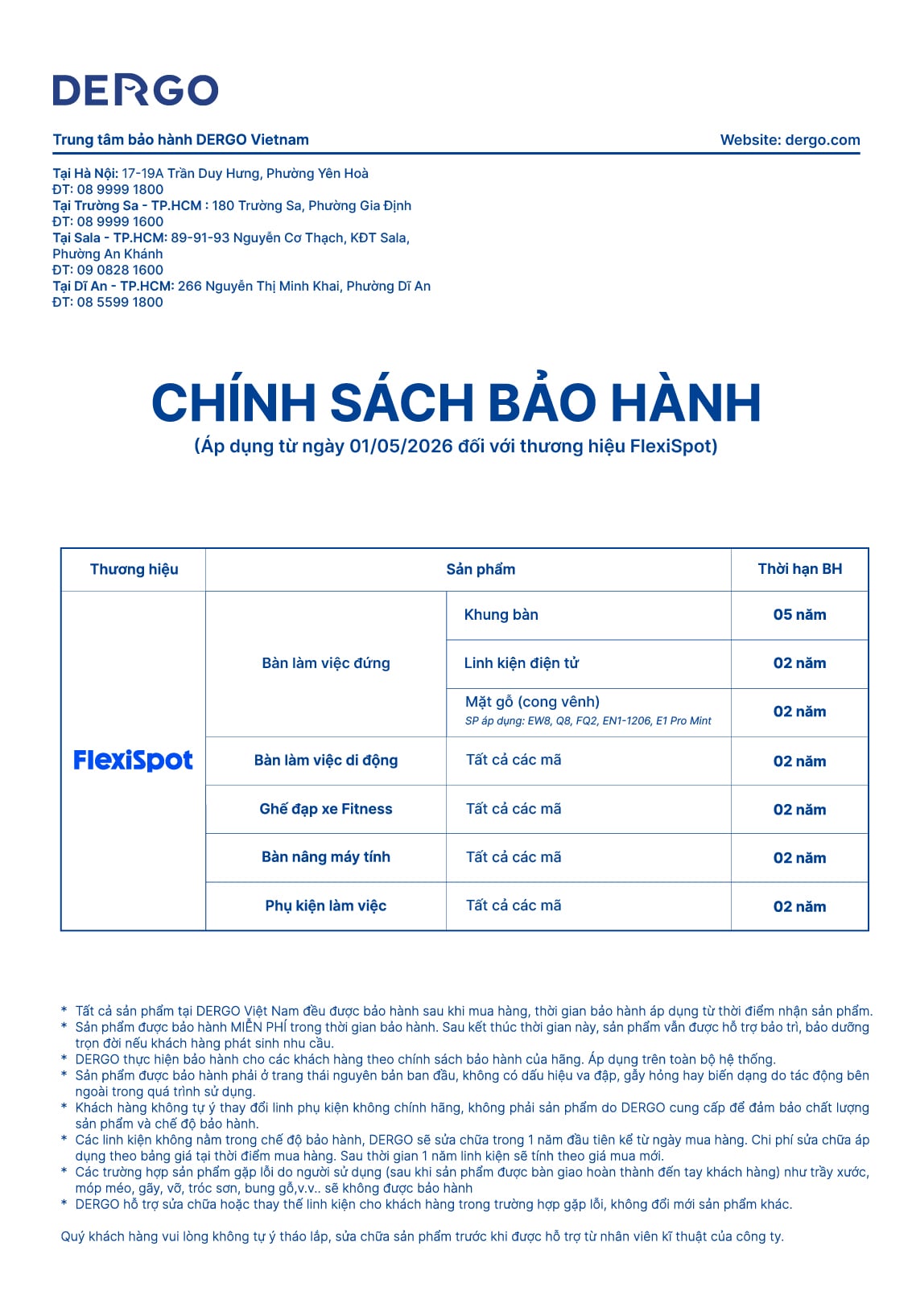 DERGO

Trung tâm bảo hành DERGO Vietnam

Website: dergo.com

Tại Hà Nội: 17-19A Trần Duy Hưng, Phường Yên Hoà
ĐT: 08 9999 1800
Tại Trường Sa - TP.HCM : 180 Trường Sa, Phường Gia Định
ĐT: 08 9999 1600
Tại Sala - TP.HCM: 89-91-93 Nguyễn Cơ Thạch, KĐT Sala, Phường An Khánh
ĐT: 09 0828 1600
Tại Dĩ An - TP.HCM: 266 Nguyễn Thị Minh Khai, Phường Dĩ An
ĐT: 08 5599 1800

CHÍNH SÁCH BẢO HÀNH
(Áp dụng từ ngày 01/05/2026 đối với thương hiệu FlexiSpot)

| Thương hiệu | Sản phẩm | | Thời hạn BH |
|---|---|---|---|
| FlexiSpot | Bàn làm việc đứng | Khung bàn | 05 năm |
| | | Linh kiện điện tử | 02 năm |
| | | Mặt gỗ (cong vênh) SP áp dụng: EW8, Q8, FQ2, EN1-1206, E1 Pro Mint | 02 năm |
| | Bàn làm việc di động | Tất cả các mã | 02 năm |
| | Ghế đạp xe Fitness | Tất cả các mã | 02 năm |
| | Bàn nâng máy tính | Tất cả các mã | 02 năm |
| | Phụ kiện làm việc | Tất cả các mã | 02 năm |

* Tất cả sản phẩm tại DERGO Việt Nam đều được bảo hành sau khi mua hàng, thời gian bảo hành áp dụng từ thời điểm nhận sản phẩm.
* Sản phẩm được bảo hành MIỄN PHÍ trong thời gian bảo hành. Sau kết thúc thời gian này, sản phẩm vẫn được hỗ trợ bảo trì, bảo dưỡng trọn đời nếu khách hàng phát sinh nhu cầu.
* DERGO thực hiện bảo hành cho các khách hàng theo chính sách bảo hành của hãng. Áp dụng trên toàn bộ hệ thống.
* Sản phẩm được bảo hành phải ở trang thái nguyên bản ban đầu, không có dấu hiệu va đập, gẫy hỏng hay biến dạng do tác động bên ngoài trong quá trình sử dụng.
* Khách hàng không tự ý thay đổi linh phụ kiện không chính hãng, không phải sản phẩm do DERGO cung cấp để đảm bảo chất lượng sản phẩm và chế độ bảo hành.
* Các linh kiện không nằm trong chế độ bảo hành, DERGO sẽ sửa chữa trong 1 năm đầu tiên kể từ ngày mua hàng. Chi phí sửa chữa áp dụng theo bảng giá tại thời điểm mua hàng. Sau thời gian 1 năm linh kiện sẽ tính theo giá mua mới.
* Các trường hợp sản phẩm gặp lỗi do người sử dụng (sau khi sản phẩm được bàn giao hoàn thành đến tay khách hàng) như trầy xước, móp méo, gãy, vỡ, tróc sơn, bung gỗ,v.v.. sẽ không được bảo hành
* DERGO hỗ trợ sửa chữa hoặc thay thế linh kiện cho khách hàng trong trường hợp gặp lỗi, không đổi mới sản phẩm khác.

Quý khách hàng vui lòng không tự ý tháo lắp, sửa chữa sản phẩm trước khi được hỗ trợ từ nhân viên kĩ thuật của công ty.